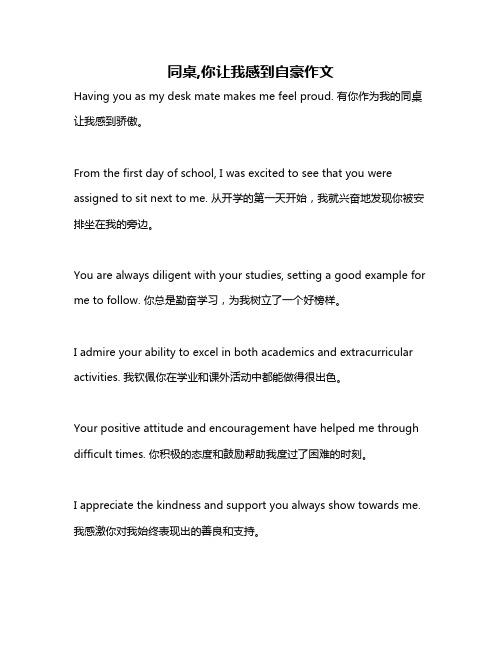 同桌,你让我感到自豪作文

Having you as my desk mate makes me feel proud. 有你作为我的同桌让我感到骄傲。

From the first day of school, I was excited to see that you were assigned to sit next to me. 从开学的第一天开始，我就兴奋地发现你被安排坐在我的旁边。

You are always diligent with your studies, setting a good example for me to follow. 你总是勤奋学习，为我树立了一个好榜样。

I admire your ability to excel in both academics and extracurricular activities. 我钦佩你在学业和课外活动中都能做得很出色。

Your positive attitude and encouragement have helped me through difficult times. 你积极的态度和鼓励帮助我度过了困难的时刻。

I appreciate the kindness and support you always show towards me. 我感激你对我始终表现出的善良和支持。